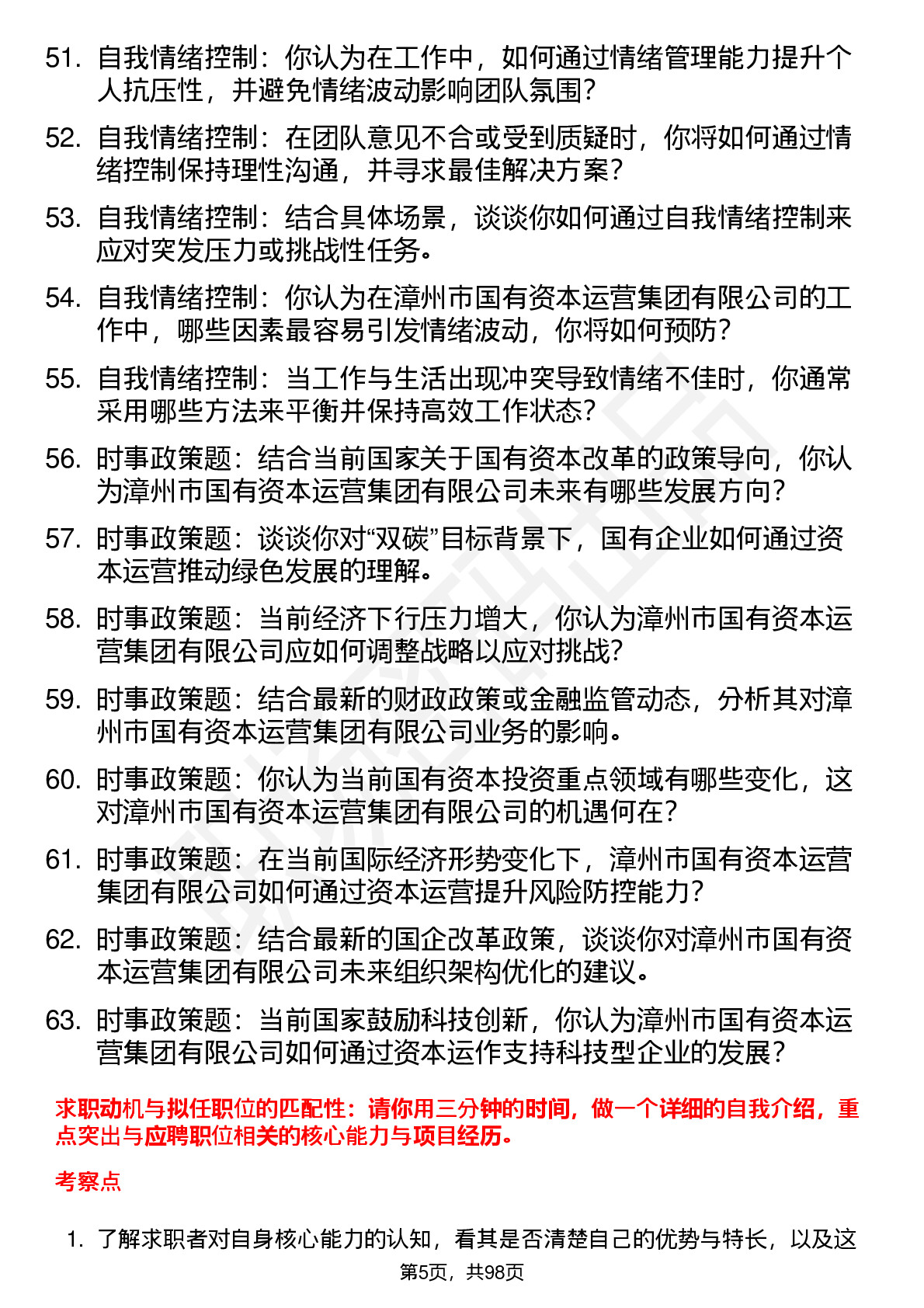 51. 自我情绪控制：你认为在工作中，如何通过情绪管理能力提升个人抗压性，并避免情绪波动影响团队氛围？

52. 自我情绪控制：在团队意见不合或受到质疑时，你将如何通过情绪控制保持理性沟通，并寻求最佳解决方案？

53. 自我情绪控制：结合具体场景，谈谈你如何通过自我情绪控制来应对突发压力或挑战性任务。

54. 自我情绪控制：你认为在漳州市国有资本运营集团有限公司的工作中，哪些因素最容易引发情绪波动，你将如何预防？

55. 自我情绪控制：当工作与生活出现冲突导致情绪不佳时，你通常采用哪些方法来平衡并保持高效工作状态？

56. 时事政策题：结合当前国家关于国有资本改革的政策导向，你认为漳州市国有资本运营集团有限公司未来有哪些发展方向？

57. 时事政策题：谈谈你对“双碳”目标背景下，国有企业如何通过资本运营推动绿色发展的理解。

58. 时事政策题：当前经济下行压力增大，你认为漳州市国有资本运营集团有限公司应如何调整战略以应对挑战？

59. 时事政策题：结合最新的财政政策或金融监管动态，分析其对漳州市国有资本运营集团有限公司业务的影响。

60. 时事政策题：你认为当前国有资本投资重点领域有哪些变化，这对漳州市国有资本运营集团有限公司的机遇何在？

61. 时事政策题：在当前国际经济形势变化下，漳州市国有资本运营集团有限公司如何通过资本运营提升风险防控能力？

62. 时事政策题：结合最新的国企改革政策，谈谈你对漳州市国有资本运营集团有限公司未来组织架构优化的建议。

63. 时事政策题：当前国家鼓励科技创新，你认为漳州市国有资本运营集团有限公司如何通过资本运作支持科技型企业的发展？

求职动机与拟任职位的匹配性：请你用三分钟的时间，做一个详细的自我介绍，重点突出与应聘职位相关的核心能力与项目经历。

考察点

1. 了解求职者对自身核心能力的认知，看其是否清楚自己的优势与特长，以及这

第5页，共98页